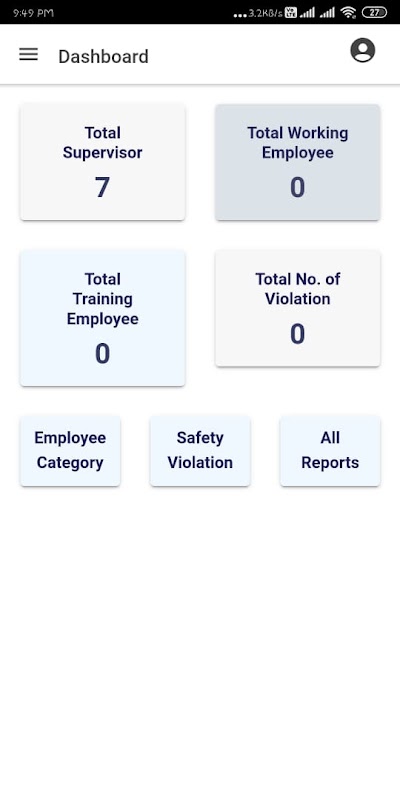 9:49 PM ...3.2KB/s 27

Dashboard

Total Supervisor
7

Total Working Employee
0

Total Training Employee
0

Total No. of Violation
0

Employee Category

Safety Violation

All Reports